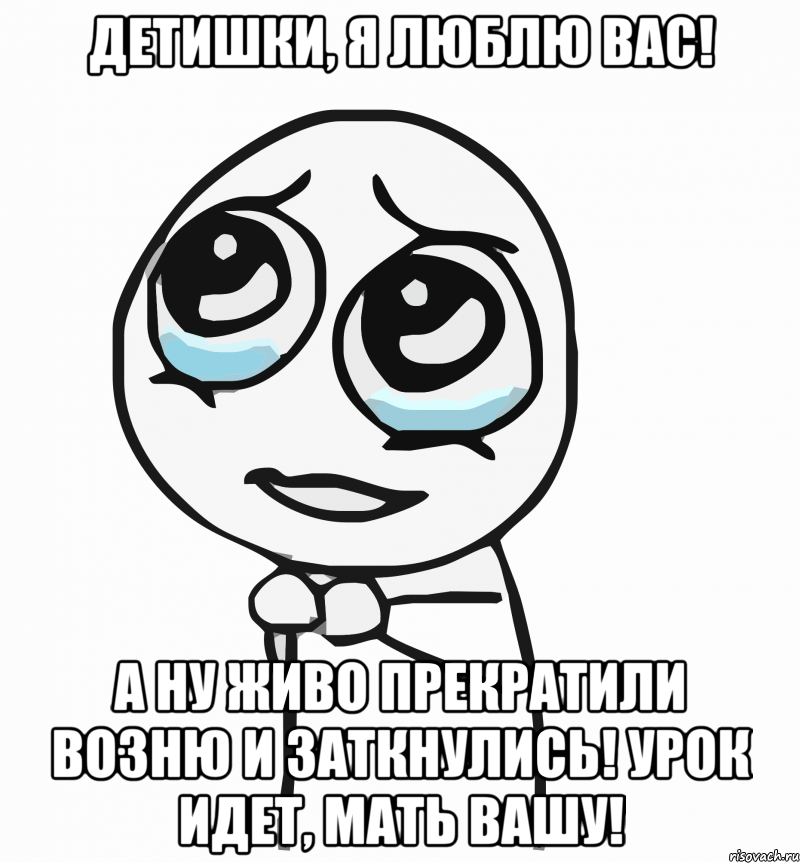 ДЕТИШКИ, Я ЛЮБЛЮ ВАС!

А НУ ЖИВО ПРЕКРАТИЛИ ВОЗНЮ И ЗАТКНУЛИСЬ! УРОК ИДЕТ, МАТЬ ВАШУ!

risovach.ru